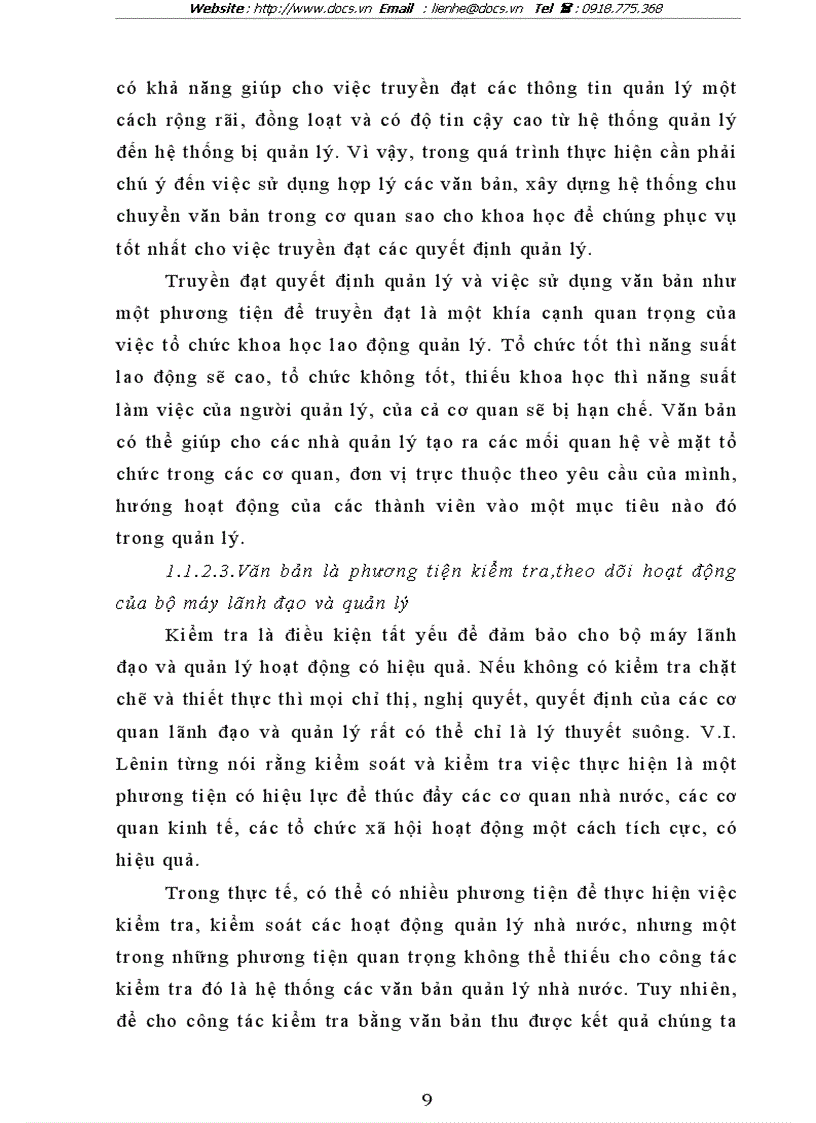 Website : http://www.docs.vn Email : lienhe@docs.vn Tel ☎ : 0918.775.368

có khả năng giúp cho việc truyền đạt các thông tin quản lý một cách rộng rãi, đồng loạt và có độ tin cậy cao từ hệ thống quản lý đến hệ thống bị quản lý. Vì vậy, trong quá trình thực hiện cần phải chú ý đến việc sử dụng hợp lý các văn bản, xây dựng hệ thống chu chuyển văn bản trong cơ quan sao cho khoa học để chúng phục vụ tốt nhất cho việc truyền đạt các quyết định quản lý.

Truyền đạt quyết định quản lý và việc sử dụng văn bản như một phương tiện để truyền đạt là một khía cạnh quan trọng của việc tổ chức khoa học lao động quản lý. Tổ chức tốt thì năng suất lao động sẽ cao, tổ chức không tốt, thiếu khoa học thì năng suất làm việc của người quản lý, của cả cơ quan sẽ bị hạn chế. Văn bản có thể giúp cho các nhà quản lý tạo ra các mối quan hệ về mặt tổ chức trong các cơ quan, đơn vị trực thuộc theo yêu cầu của mình, hướng hoạt động của các thành viên vào một mục tiêu nào đó trong quản lý.

1.1.2.3.Văn bản là phương tiện kiểm tra,theo dõi hoạt động của bộ máy lãnh đạo và quản lý

Kiểm tra là điều kiện tất yếu để đảm bảo cho bộ máy lãnh đạo và quản lý hoạt động có hiệu quả. Nếu không có kiểm tra chặt chẽ và thiết thực thì mọi chỉ thị, nghị quyết, quyết định của các cơ quan lãnh đạo và quản lý rất có thể chỉ là lý thuyết suông. V.I. Lênin từng nói rằng kiểm soát và kiểm tra việc thực hiện là một phương tiện có hiệu lực để thúc đẩy các cơ quan nhà nước, các cơ quan kinh tế, các tổ chức xã hội hoạt động một cách tích cực, có hiệu quả.

Trong thực tế, có thể có nhiều phương tiện để thực hiện việc kiểm tra, kiểm soát các hoạt động quản lý nhà nước, nhưng một trong những phương tiện quan trọng không thể thiếu cho công tác kiểm tra đó là hệ thống các văn bản quản lý nhà nước. Tuy nhiên, để cho công tác kiểm tra bằng văn bản thu được kết quả chúng ta

9